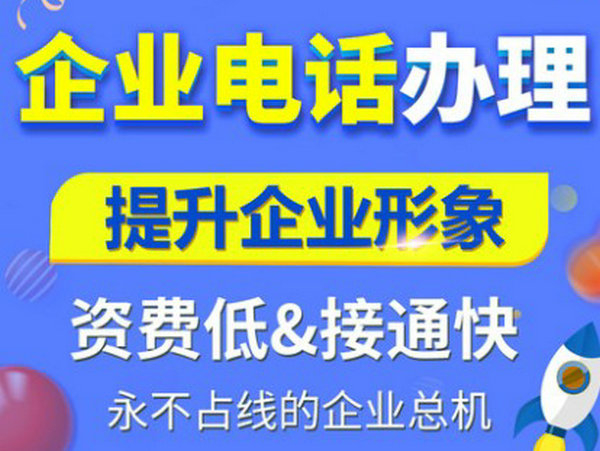 企业电话办理

提升企业形象

资费低&接通快

永不占线的企业总机